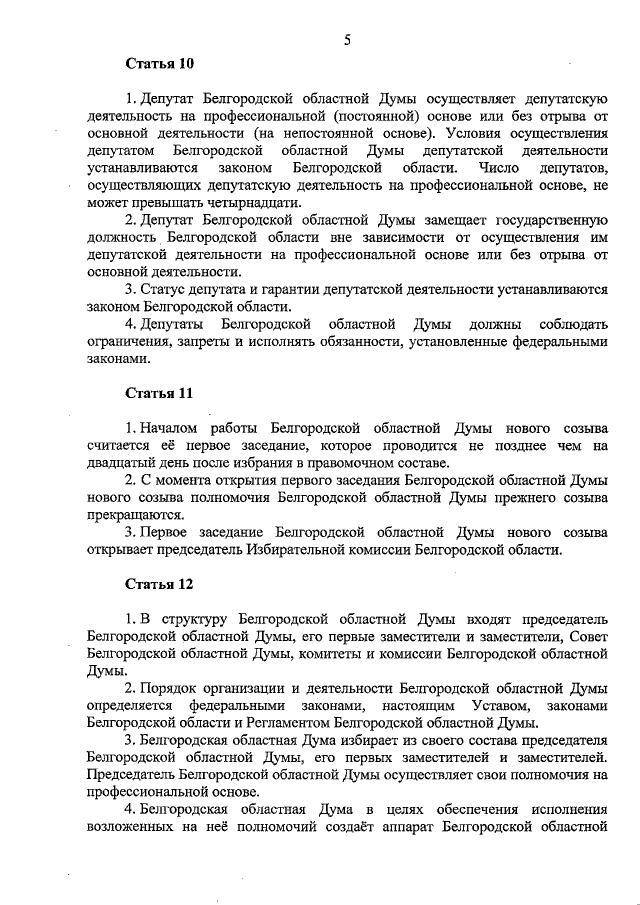 5

Статья 10

1. Депутат Белгородской областной Думы осуществляет депутатскую деятельность на профессиональной (постоянной) основе или без отрыва от основной деятельности (на непостоянной основе). Условия осуществления депутатом Белгородской областной Думы депутатской деятельности устанавливаются законом Белгородской области. Число депутатов, осуществляющих депутатскую деятельность на профессиональной основе, не может превышать четырнадцати.

2. Депутат Белгородской областной Думы замещает государственную должность Белгородской области вне зависимости от осуществления им депутатской деятельности на профессиональной основе или без отрыва от основной деятельности.

3. Статус депутата и гарантии депутатской деятельности устанавливаются законом Белгородской области.

4. Депутаты Белгородской областной Думы должны соблюдать ограничения, запреты и исполнять обязанности, установленные федеральными законами.

Статья 11

1. Началом работы Белгородской областной Думы нового созыва считается её первое заседание, которое проводится не позднее чем на двадцатый день после избрания в правомочном составе.

2. С момента открытия первого заседания Белгородской областной Думы нового созыва полномочия Белгородской областной Думы прежнего созыва прекращаются.

3. Первое заседание Белгородской областной Думы нового созыва открывает председатель Избирательной комиссии Белгородской области.

Статья 12

1. В структуру Белгородской областной Думы входят председатель Белгородской областной Думы, его первые заместители и заместители, Совет Белгородской областной Думы, комитеты и комиссии Белгородской областной Думы.

2. Порядок организации и деятельности Белгородской областной Думы определяется федеральными законами, настоящим Уставом, законами Белгородской области и Регламентом Белгородской областной Думы.

3. Белгородская областная Дума избирает из своего состава председателя Белгородской областной Думы, его первых заместителей и заместителей. Председатель Белгородской областной Думы осуществляет свои полномочия на профессиональной основе.

4. Белгородская областная Дума в целях обеспечения исполнения возложенных на неё полномочий создаёт аппарат Белгородской областной